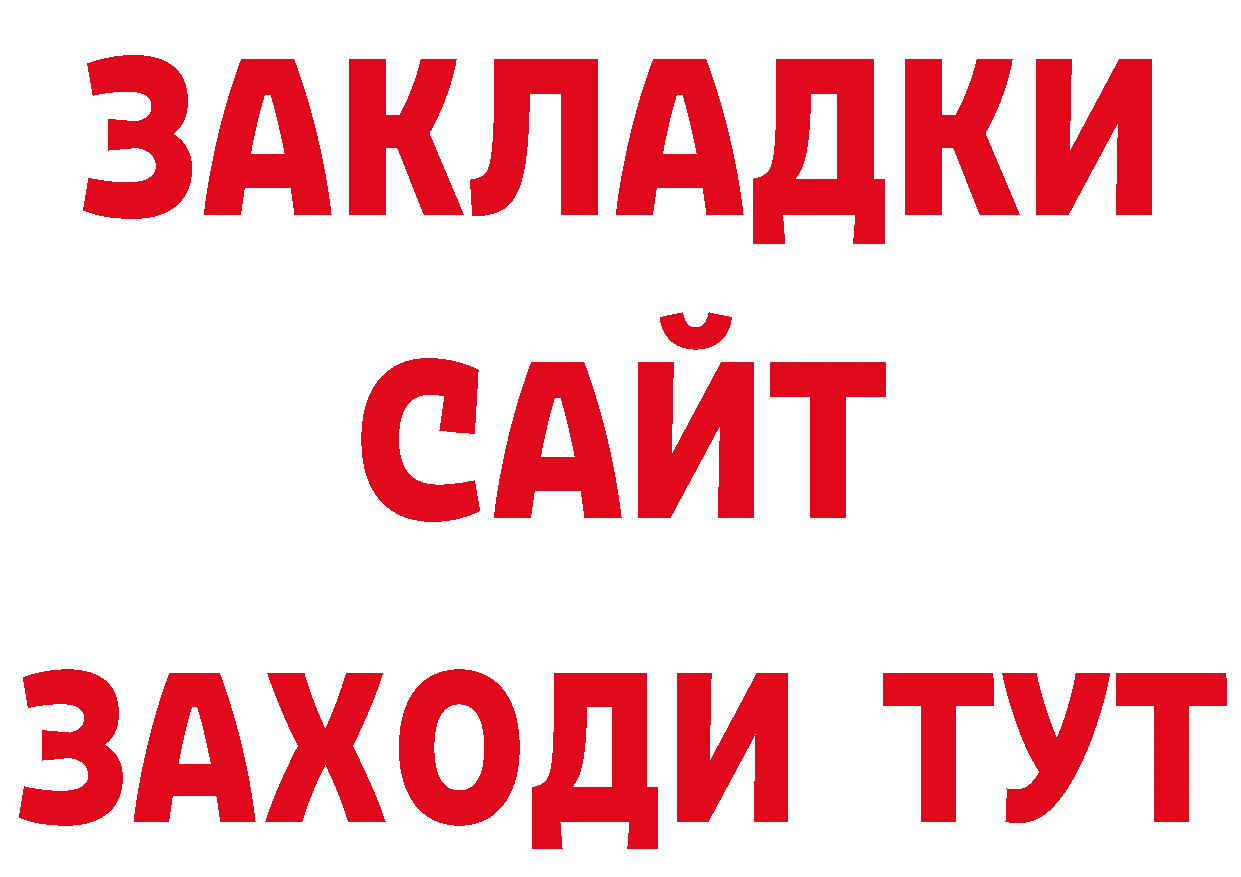 ЗАКЛАДКИ
САЙТ
ЗАХОДИ ТУТ